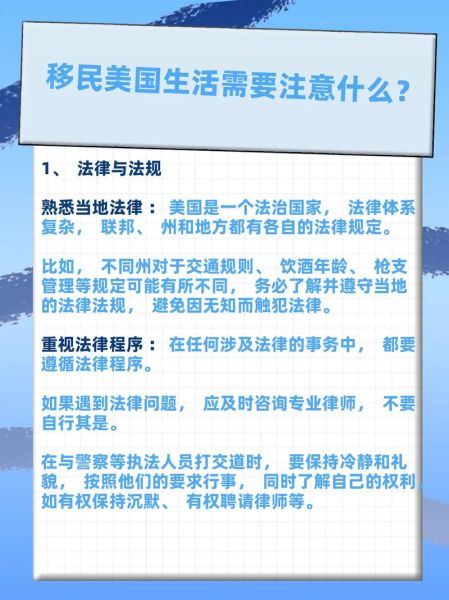 移民美国生活需要注意什么？

1、 法律与法规

熟悉当地法律： 美国是一个法治国家， 法律体系复杂， 联邦、 州和地方都有各自的法律规定。

比如， 不同州对于交通规则、 饮酒年龄、 枪支管理等规定可能有所不同， 务必了解并遵守当地的法律法规， 避免因无知而触犯法律。

重视法律程序： 在任何涉及法律的事务中， 都要遵循法律程序。

如果遇到法律问题， 应及时咨询专业律师， 不要自行其是。

在与警察等执法人员打交道时， 要保持冷静和礼貌， 按照他们的要求行事， 同时了解自己的权利如有权保持沉默、 有权聘请律师等。